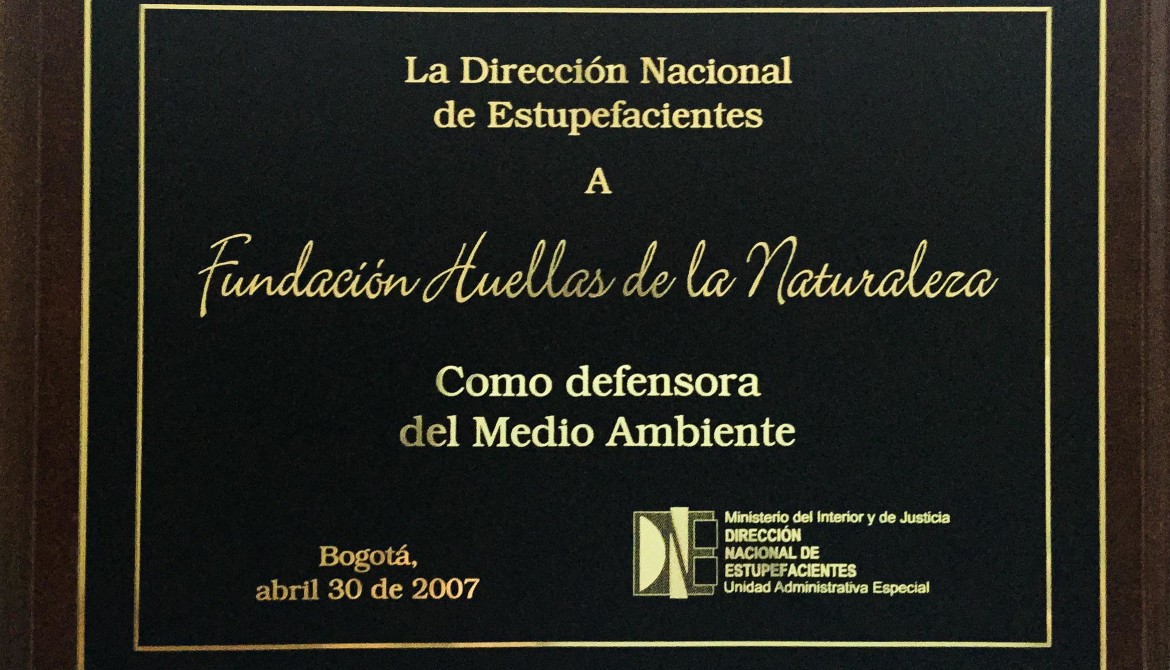 La Dirección Nacional
de Estupefacientes

A

Fundación Huellas de la Naturaleza

Como defensora
del Medio Ambiente

Bogotá,
abril 30 de 2007

DNE
Ministerio del Interior y de Justicia
DIRECCIÓN
NACIONAL DE
ESTUPEFACIENTES
Unidad Administrativa Especial